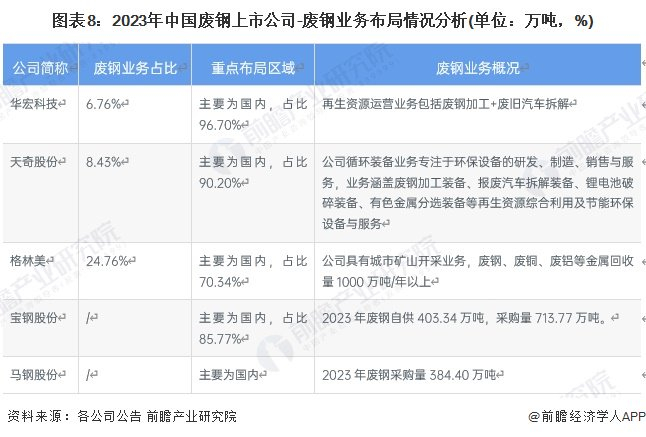 图表8：2023年中国废钢上市公司-废钢业务布局情况分析(单位：万吨，%)

| 公司简称 | 废钢业务占比 | 重点布局区域 | 废钢业务概况 |
|---|---|---|---|
| 华宏科技 | 6.76% | 主要为国内，占比96.70% | 再生资源运营业务包括废钢加工+废旧汽车拆解 |
| 天奇股份 | 8.43% | 主要为国内，占比90.20% | 公司循环装备业务专注于环保设备的研发、制造、销售与服务，业务涵盖废钢加工装备、报废汽车拆解装备、锂电池破碎装备、有色金属分选装备等再生资源综合利用及节能环保设备与服务 |
| 格林美 | 24.76% | 主要为国内，占比70.34% | 公司具有城市矿山开采业务，废钢、废铜、废铝等金属回收量1000万吨/年以上 |
| 宝钢股份 | / | 主要为国内，占比85.77% | 2023年废钢自供403.34万吨，采购量713.77万吨。 |
| 马钢股份 | / | 主要为国内 | 2023年废钢采购量384.40万吨 |

资料来源：各公司公告 前瞻产业研究院

@前瞻经济学人APP

前瞻产业研究院